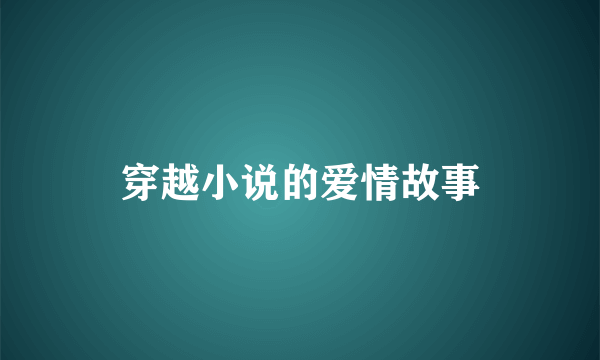 穿越小说的爱情故事